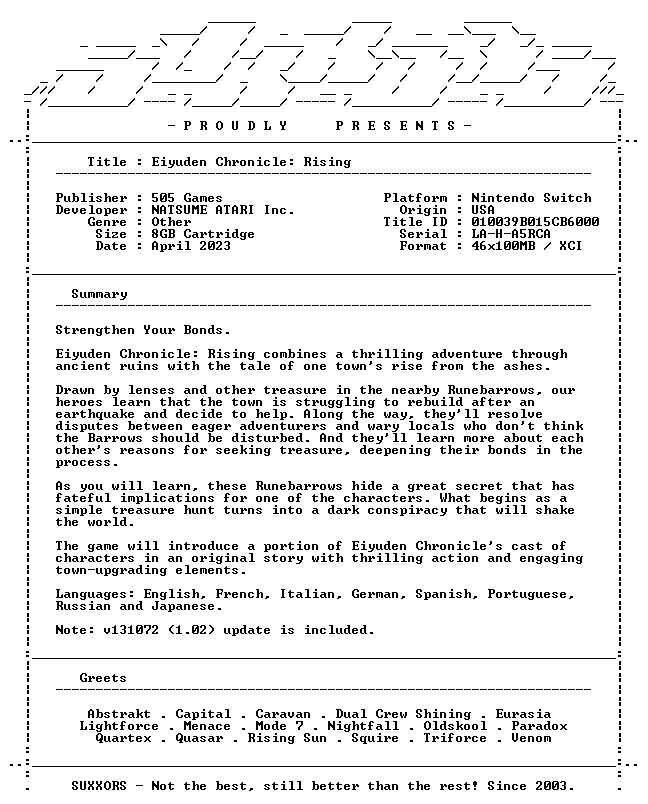 - P R O U D L Y    P R E S E N T S -

Title : Eiyuden Chronicle: Rising

Publisher : 505 Games
Developer : NATSUME ATARI Inc.
Genre : Other
Size : 8GB Cartridge
Date : April 2023

Platform : Nintendo Switch
Origin : USA
Title ID : 010039B015CB6000
Serial : LA-H-A5RCA
Format : 46x100MB / XCI

Summary

Strengthen Your Bonds.

Eiyuden Chronicle: Rising combines a thrilling adventure through ancient ruins with the tale of one town's rise from the ashes.

Drawn by lenses and other treasure in the nearby Runebarrows, our heroes learn that the town is struggling to rebuild after an earthquake and decide to help. Along the way, they'll resolve disputes between eager adventurers and wary locals who don't think the Barrows should be disturbed. And they'll learn more about each other's reasons for seeking treasure, deepening their bonds in the process.

As you will learn, these Runebarrows hide a great secret that has fateful implications for one of the characters. What begins as a simple treasure hunt turns into a dark conspiracy that will shake the world.

The game will introduce a portion of Eiyuden Chronicle's cast of characters in an original story with thrilling action and engaging town-upgrading elements.

Languages: English, French, Italian, German, Spanish, Portuguese, Russian and Japanese.

Note: v131072 (1.02) update is included.

Greets

Abstrakt . Capital . Caravan . Dual Crew Shining . Eurasia
Lightforce . Menace . Mode 7 . Nightfall . Oldskool . Paradox
Quartex . Quasar . Rising Sun . Squire . Triforce . Venom

SUXXORS - Not the best, still better than the rest! Since 2003.